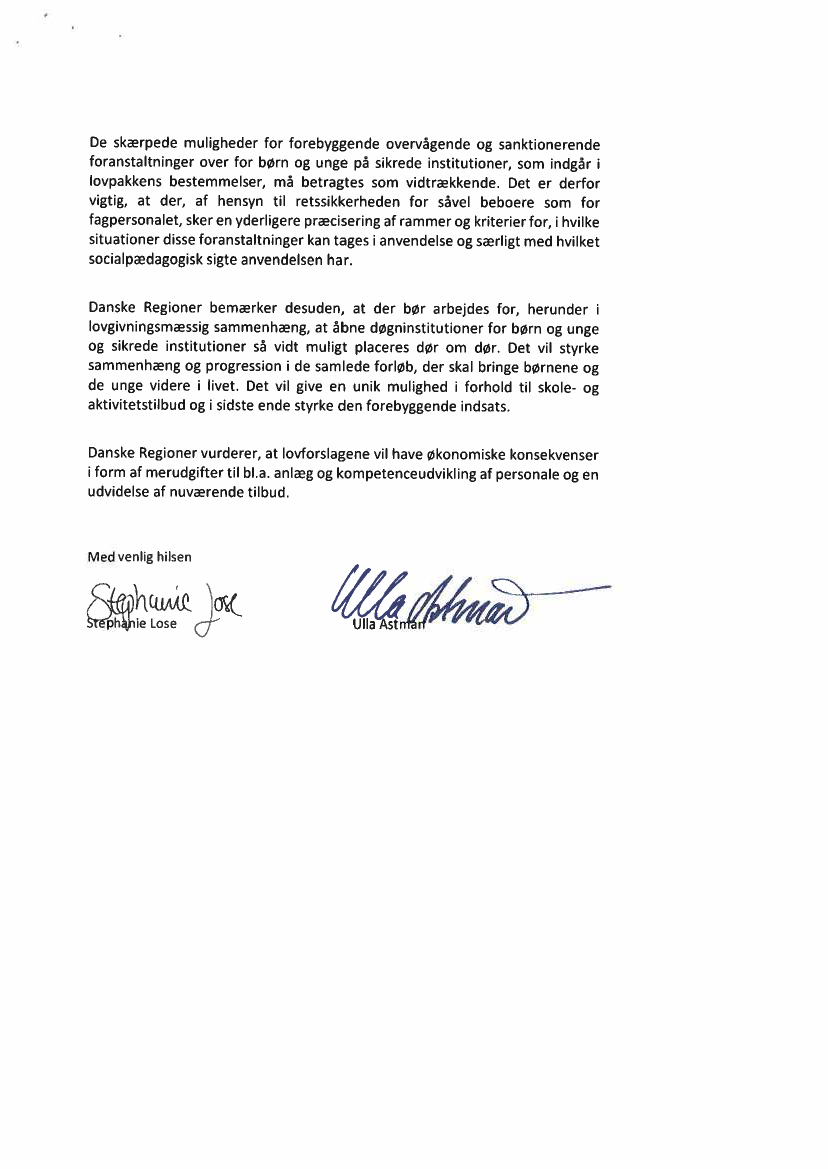 De skærpede muligheder for forebyggende overvågende og sanktionerende foranstaltninger over for børn og unge på sikrede institutioner, som indgår i lovpakkens bestemmelser, må betragtes som vidtrækkende. Det er derfor vigtig, at der, af hensyn til retssikkerheden for såvel beboere som for fagpersonalet, sker en yderligere præcisering af rammer og kriterier for, i hvilke situationer disse foranstaltninger kan tages i anvendelse og særligt med hvilket socialpædagogisk sigte anvendelsen har.

Danske Regioner bemærker desuden, at der bør arbejdes for, herunder i lovgivningsmæssig sammenhæng, at åbne døgninstitutioner for børn og unge og sikrede institutioner så vidt muligt placeres dør om dør. Det vil styrke sammenhæng og progression i de samlede forløb, der skal bringe børnene og de unge videre i livet. Det vil give en unik mulighed i forhold til skole- og aktivitetstilbud og i sidste ende styrke den forebyggende indsats.

Danske Regioner vurderer, at lovforslagene vil have økonomiske konsekvenser i form af merudgifter til bl.a. anlæg og kompetenceudvikling af personale og en udvidelse af nuværende tilbud.

Med venlig hilsen

Stephanie Lose
Stephanie Lose

Ulla Astman
Ulla Astman